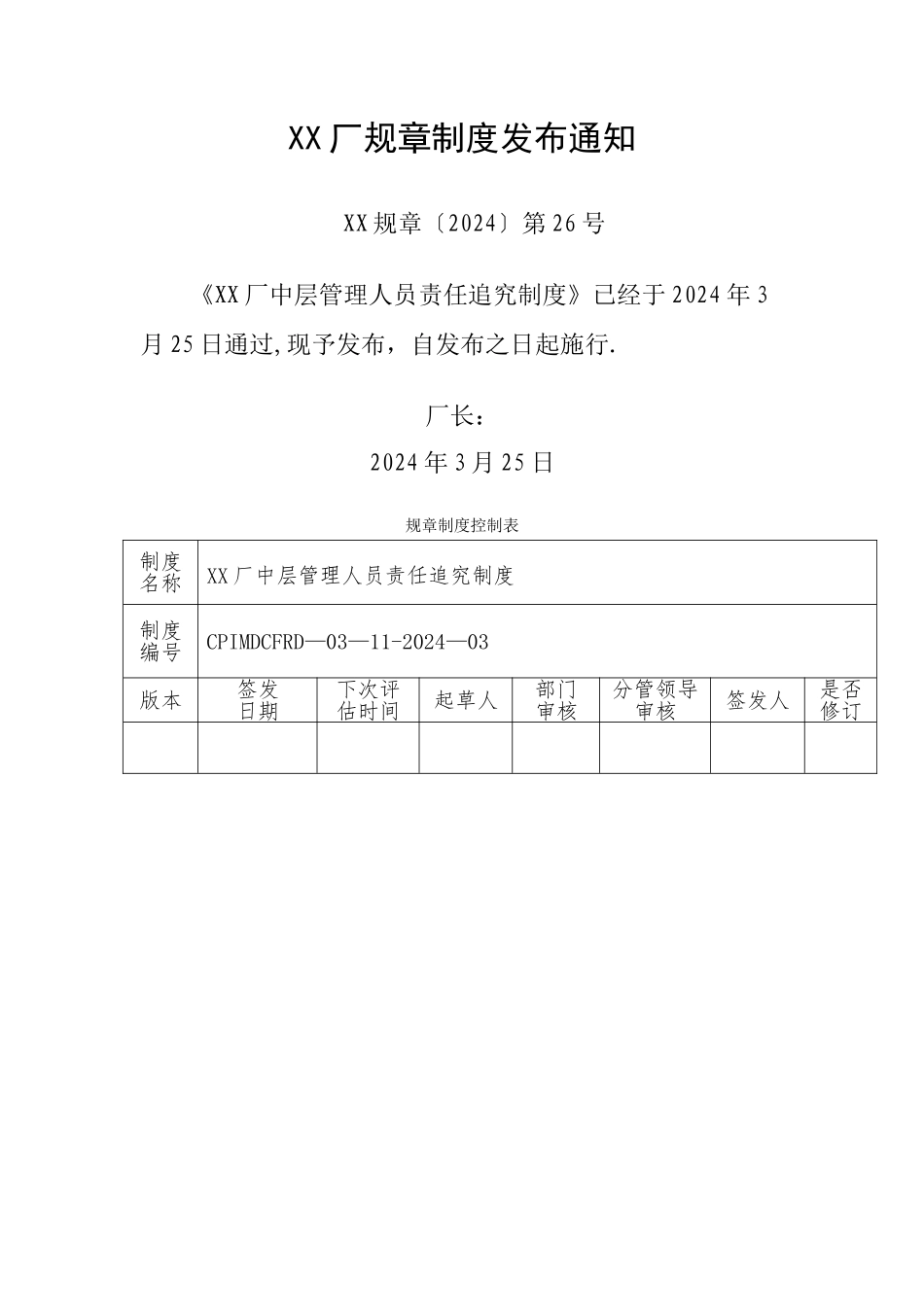 XX厂规章制度发布通知

XX规章〔2024〕第26号

《XX厂中层管理人员责任追究制度》已经于2024年3月25日通过,现予发布，自发布之日起施行.

厂长：

2024年3月25日

规章制度控制表

| 制度名称 | XX厂中层管理人员责任追究制度 | | | | | | |
|---|---|---|---|---|---|---|---|
| 制度编号 | CPIMDCFRD—03—11-2024—03 | | | | | | |
| 版本 | 签发日期 | 下次评估时间 | 起草人 | 部门审核 | 分管领导审核 | 签发人 | 是否修订 |
| | | | | | | | |